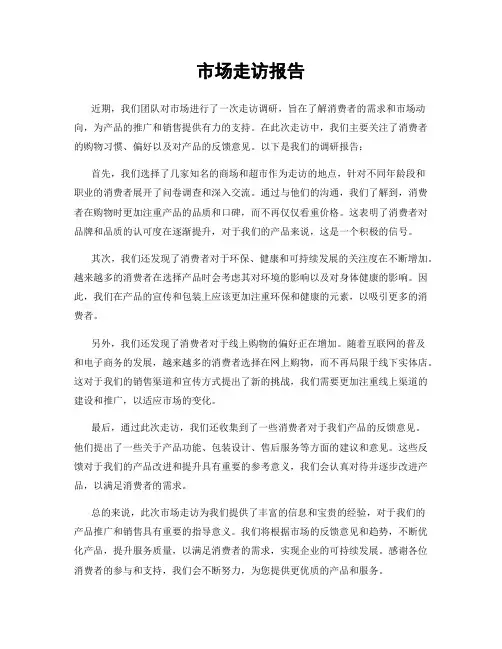 市场走访报告

近期，我们团队对市场进行了一次走访调研，旨在了解消费者的需求和市场动向，为产品的推广和销售提供有力的支持。在此次走访中，我们主要关注了消费者的购物习惯、偏好以及对产品的反馈意见。以下是我们的调研报告：

首先，我们选择了几家知名的商场和超市作为走访的地点，针对不同年龄段和职业的消费者展开了问卷调查和深入交流。通过与他们的沟通，我们了解到，消费者在购物时更加注重产品的品质和口碑，而不再仅仅看重价格。这表明了消费者对品牌和品质的认可度在逐渐提升，对于我们的产品来说，这是一个积极的信号。

其次，我们还发现了消费者对于环保、健康和可持续发展的关注度在不断增加。越来越多的消费者在选择产品时会考虑其对环境的影响以及对身体健康的影响。因此，我们在产品的宣传和包装上应该更加注重环保和健康的元素，以吸引更多的消费者。

另外，我们还发现了消费者对于线上购物的偏好正在增加。随着互联网的普及和电子商务的发展，越来越多的消费者选择在网上购物，而不再局限于线下实体店。这对于我们的销售渠道和宣传方式提出了新的挑战，我们需要更加注重线上渠道的建设和推广，以适应市场的变化。

最后，通过此次走访，我们还收集到了一些消费者对于我们产品的反馈意见。他们提出了一些关于产品功能、包装设计、售后服务等方面的建议和意见。这些反馈对于我们的产品改进和提升具有重要的参考意义，我们会认真对待并逐步改进产品，以满足消费者的需求。

总的来说，此次市场走访为我们提供了丰富的信息和宝贵的经验，对于我们的产品推广和销售具有重要的指导意义。我们将根据市场的反馈意见和趋势，不断优化产品，提升服务质量，以满足消费者的需求，实现企业的可持续发展。感谢各位消费者的参与和支持，我们会不断努力，为您提供更优质的产品和服务。